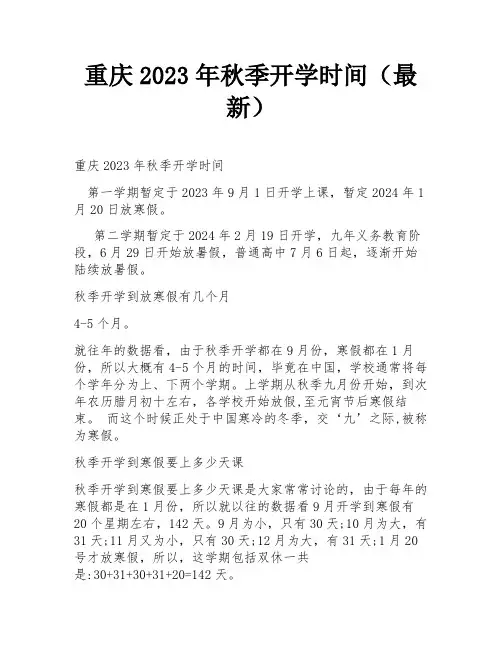 重庆 2023 年秋季开学时间（最新）

重庆 2023 年秋季开学时间

第一学期暂定于 2023 年 9 月 1 日开学上课，暂定 2024 年 1 月 20 日放寒假。

第二学期暂定于 2024 年 2 月 19 日开学，九年义务教育阶段，6 月 29 日开始放暑假，普通高中 7 月 6 日起，逐渐开始陆续放暑假。

秋季开学到放寒假有几个月

4-5 个月。

就往年的数据看，由于秋季开学都在 9 月份，寒假都在 1 月份，所以大概有 4-5 个月的时间，毕竟在中国，学校通常将每个学年分为上、下两个学期。上学期从秋季九月份开始，到次年农历腊月初十左右，各学校开始放假,至元宵节后寒假结束。 而这个时候正处于中国寒冷的冬季，交‘九’之际,被称为寒假。

秋季开学到寒假要上多少天课

秋季开学到寒假要上多少天课是大家常常讨论的，由于每年的寒假都是在 1 月份，所以就以往的数据看 9 月开学到寒假有 20 个星期左右，142 天。9 月为小，只有 30 天;10 月为大，有 31 天;11 月又为小，只有 30 天;12 月为大，有 31 天;1 月 20 号才放寒假，所以，这学期包括双休一共是:30+31+30+31+20=142 天。